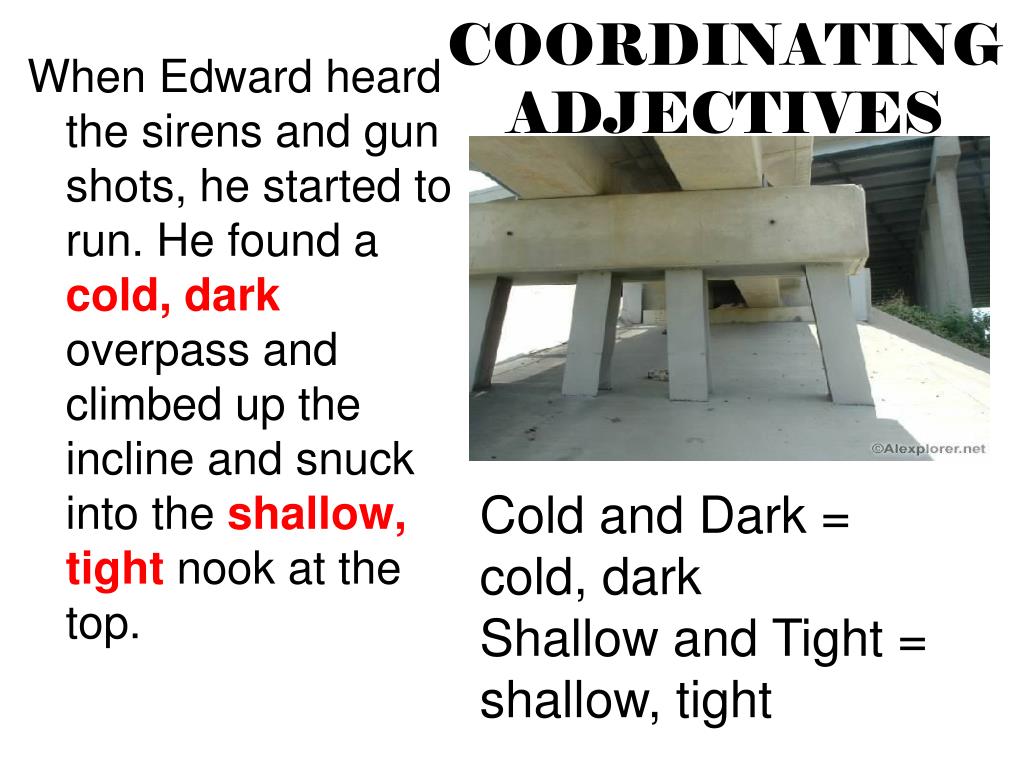 COORDINATING ADJECTIVES

When Edward heard the sirens and gun shots, he started to run. He found a cold, dark overpass and climbed up the incline and snuck into the shallow, tight nook at the top.

©Alexplorer.net

Cold and Dark = cold, dark
Shallow and Tight = shallow, tight